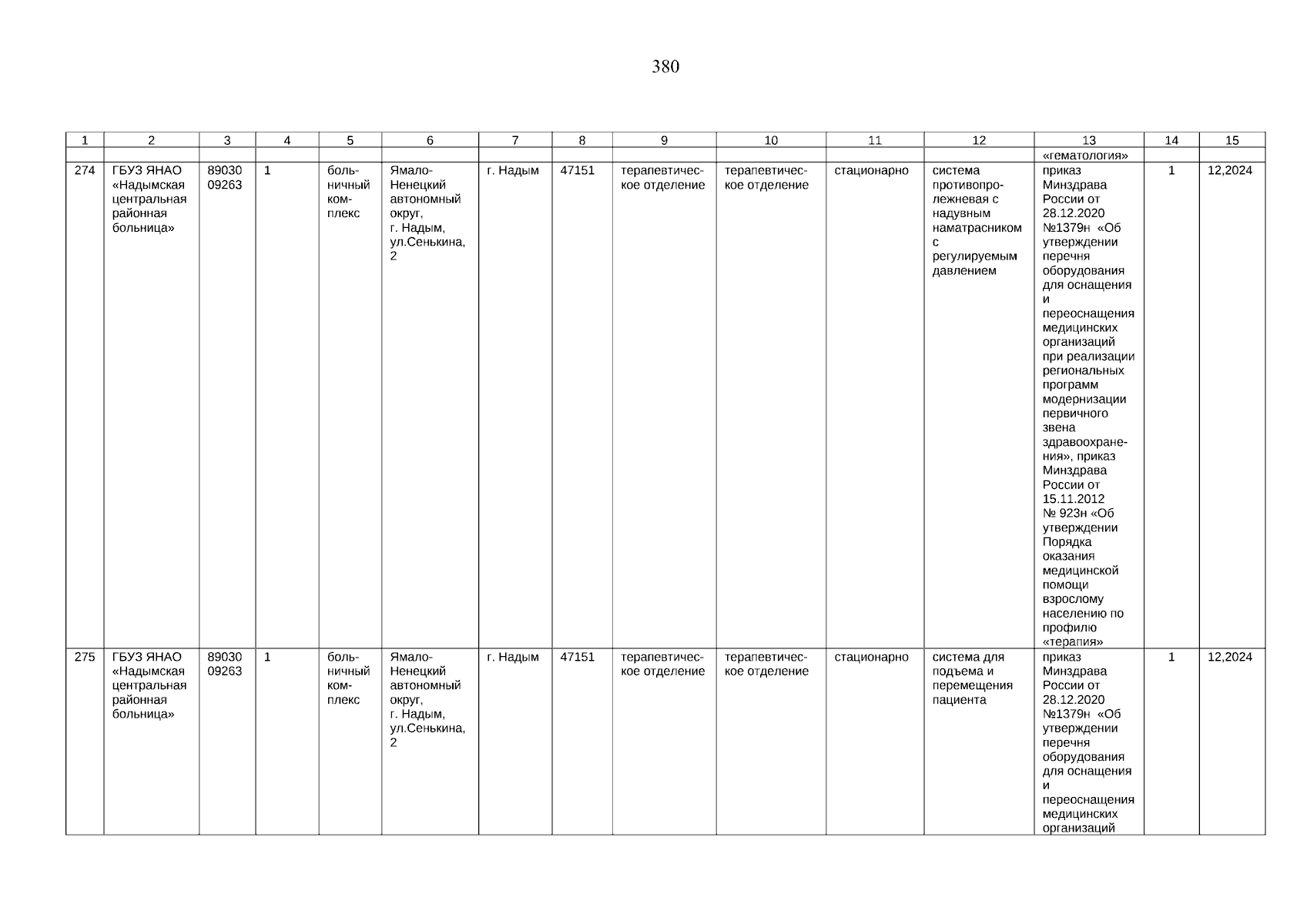 380

| 1 | 2 | 3 | 4 | 5 | 6 | 7 | 8 | 9 | 10 | 11 | 12 | 13 | 14 | 15 |
|---|---|---|---|---|---|---|---|---|---|---|---|---|---|---|
| | | | | | | | | | | | | «гематология» | | |
| 274 | ГБУЗ ЯНАО «Надымская центральная районная больница» | 89030 09263 | 1 | больничный комплекс | Ямало-Ненецкий автономный округ, г. Надым, ул.Сенькина, 2 | г. Надым | 47151 | терапевтическое отделение | терапевтическое отделение | стационарно | система противопролежневая с надувным наматрасником с регулируемым давлением | приказ Минздрава России от 28.12.2020 №1379н «Об утверждении перечня оборудования для оснащения и переоснащения медицинских организаций при реализации региональных программ модернизации первичного звена здравоохранения», приказ Минздрава России от 15.11.2012 № 923н «Об утверждении Порядка оказания медицинской помощи взрослому населению по профилю «терапия» | 1 | 12,2024 |
| 275 | ГБУЗ ЯНАО «Надымская центральная районная больница» | 89030 09263 | 1 | больничный комплекс | Ямало-Ненецкий автономный округ, г. Надым, ул.Сенькина, 2 | г. Надым | 47151 | терапевтическое отделение | терапевтическое отделение | стационарно | система для подъема и перемещения пациента | приказ Минздрава России от 28.12.2020 №1379н «Об утверждении перечня оборудования для оснащения и переоснащения медицинских организаций | 1 | 12,2024 |